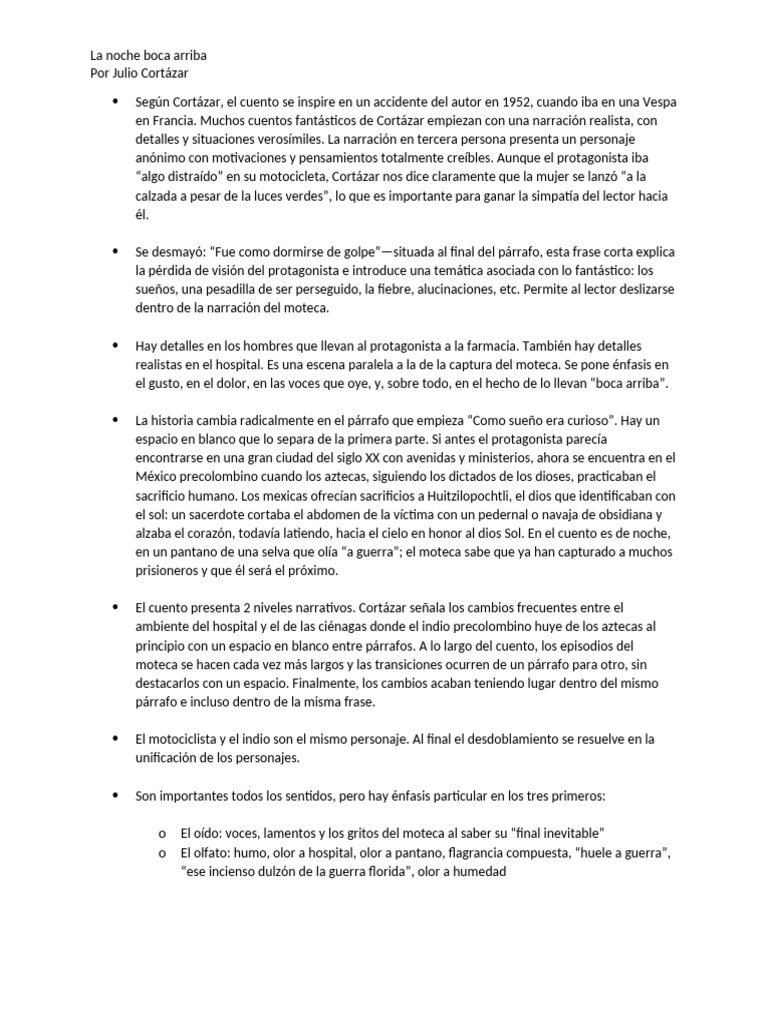 La noche boca arriba
Por Julio Cortázar

• Según Cortázar, el cuento se inspire en un accidente del autor en 1952, cuando iba en una Vespa en Francia. Muchos cuentos fantásticos de Cortázar empiezan con una narración realista, con detalles y situaciones verosímiles. La narración en tercera persona presenta un personaje anónimo con motivaciones y pensamientos totalmente creíbles. Aunque el protagonista iba "algo distraído" en su motocicleta, Cortázar nos dice claramente que la mujer se lanzó "a la calzada a pesar de la luces verdes", lo que es importante para ganar la simpatía del lector hacia él.

• Se desmayó: "Fue como dormirse de golpe"—situada al final del párrafo, esta frase corta explica la pérdida de visión del protagonista e introduce una temática asociada con lo fantástico: los sueños, una pesadilla de ser perseguido, la fiebre, alucinaciones, etc. Permite al lector deslizarse dentro de la narración del moteca.

• Hay detalles en los hombres que llevan al protagonista a la farmacia. También hay detalles realistas en el hospital. Es una escena paralela a la de la captura del moteca. Se pone énfasis en el gusto, en el dolor, en las voces que oye, y, sobre todo, en el hecho de lo llevan "boca arriba".

• La historia cambia radicalmente en el párrafo que empieza "Como sueño era curioso". Hay un espacio en blanco que lo separa de la primera parte. Si antes el protagonista parecía encontrarse en una gran ciudad del siglo XX con avenidas y ministerios, ahora se encuentra en el México precolombino cuando los aztecas, siguiendo los dictados de los dioses, practicaban el sacrificio humano. Los mexicas ofrecían sacrificios a Huitzilopochtli, el dios que identificaban con el sol: un sacerdote cortaba el abdomen de la víctima con un pedernal o navaja de obsidiana y alzaba el corazón, todavía latiendo, hacia el cielo en honor al dios Sol. En el cuento es de noche, en un pantano de una selva que olía "a guerra"; el moteca sabe que ya han capturado a muchos prisioneros y que él será el próximo.

• El cuento presenta 2 niveles narrativos. Cortázar señala los cambios frecuentes entre el ambiente del hospital y el de las ciénagas donde el indio precolombino huye de los aztecas al principio con un espacio en blanco entre párrafos. A lo largo del cuento, los episodios del moteca se hacen cada vez más largos y las transiciones ocurren de un párrafo para otro, sin destacarlos con un espacio. Finalmente, los cambios acaban teniendo lugar dentro del mismo párrafo e incluso dentro de la misma frase.

• El motociclista y el indio son el mismo personaje. Al final el desdoblamiento se resuelve en la unificación de los personajes.

• Son importantes todos los sentidos, pero hay énfasis particular en los tres primeros:

o El oído: voces, lamentos y los gritos del moteca al saber su "final inevitable"
o El olfato: humo, olor a hospital, olor a pantano, flagrancia compuesta, "huele a guerra", "ese incienso dulzón de la guerra florida", olor a humedad